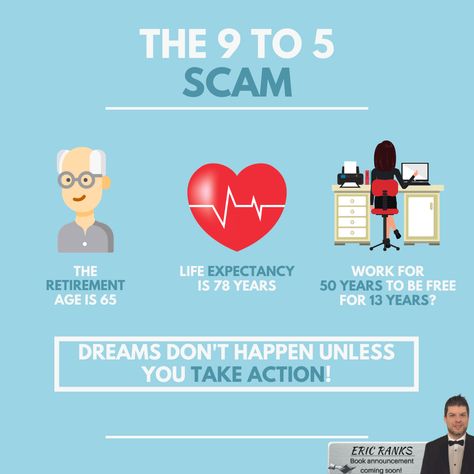 THE 9 TO 5
SCAM

THE RETIREMENT AGE IS 65

LIFE EXPECTANCY IS 78 YEARS

WORK FOR 50 YEARS TO BE FREE FOR 13 YEARS?

DREAMS DON'T HAPPEN UNLESS YOU TAKE ACTION!

ERIC RANKS
Book announcement coming soon!